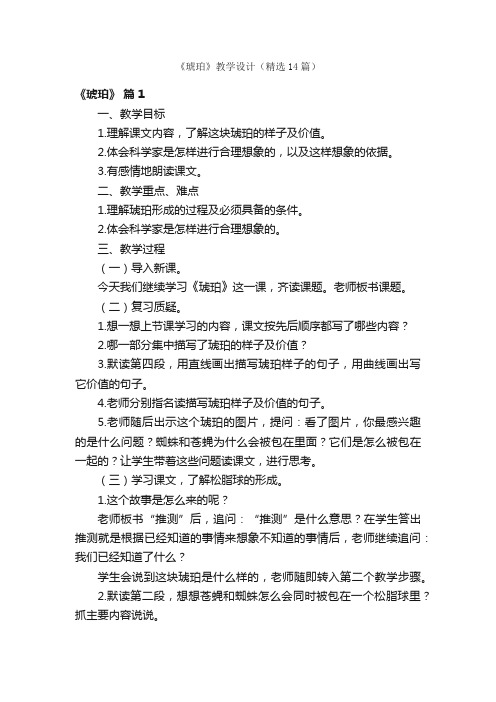 《琥珀》教学设计（精选14篇）

《琥珀》 篇1

一、教学目标

1.理解课文内容，了解这块琥珀的样子及价值。

2.体会科学家是怎样进行合理想象的，以及这样想象的依据。

3.有感情地朗读课文。

二、教学重点、难点

1.理解琥珀形成的过程及必须具备的条件。

2.体会科学家是怎样进行合理想象的。

三、教学过程

（一）导入新课。

今天我们继续学习《琥珀》这一课，齐读课题。老师板书课题。

（二）复习质疑。

1.想一想上节课学习的内容，课文按先后顺序都写了哪些内容？

2.哪一部分集中描写了琥珀的样子及价值？

3.默读第四段，用直线画出描写琥珀样子的句子，用曲线画出写它价值的句子。

4.老师分别指名读描写琥珀样子及价值的句子。

5.老师随后出示这个琥珀的图片，提问：看了图片，你最感兴趣的是什么问题？蜘蛛和苍蝇为什么会被包在里面？它们是怎么被包在一起的？让学生带着这些问题读课文，进行思考。

（三）学习课文，了解松脂球的形成。

1.这个故事是怎么来的呢？

老师板书“推测”后，追问：“推测”是什么意思？在学生答出推测就是根据已经知道的事情来想象不知道的事情后，老师继续追问：我们已经知道了什么？

学生会说到这块琥珀是什么样的，老师随即转入第二个教学步骤。

2.默读第二段，想想苍蝇和蜘蛛怎么会同时被包在一个松脂球里？抓主要内容说说。